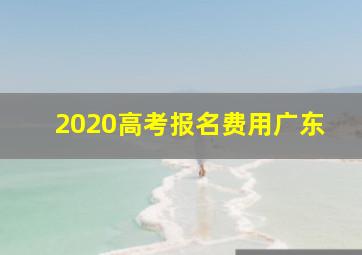 2020高考报名费用广东